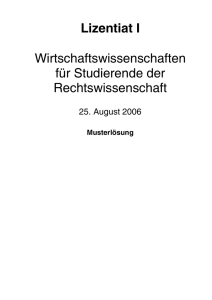 Lizentiat I

Wirtschaftswissenschaften für Studierende der Rechtswissenschaft

25. August 2006

Musterlösung